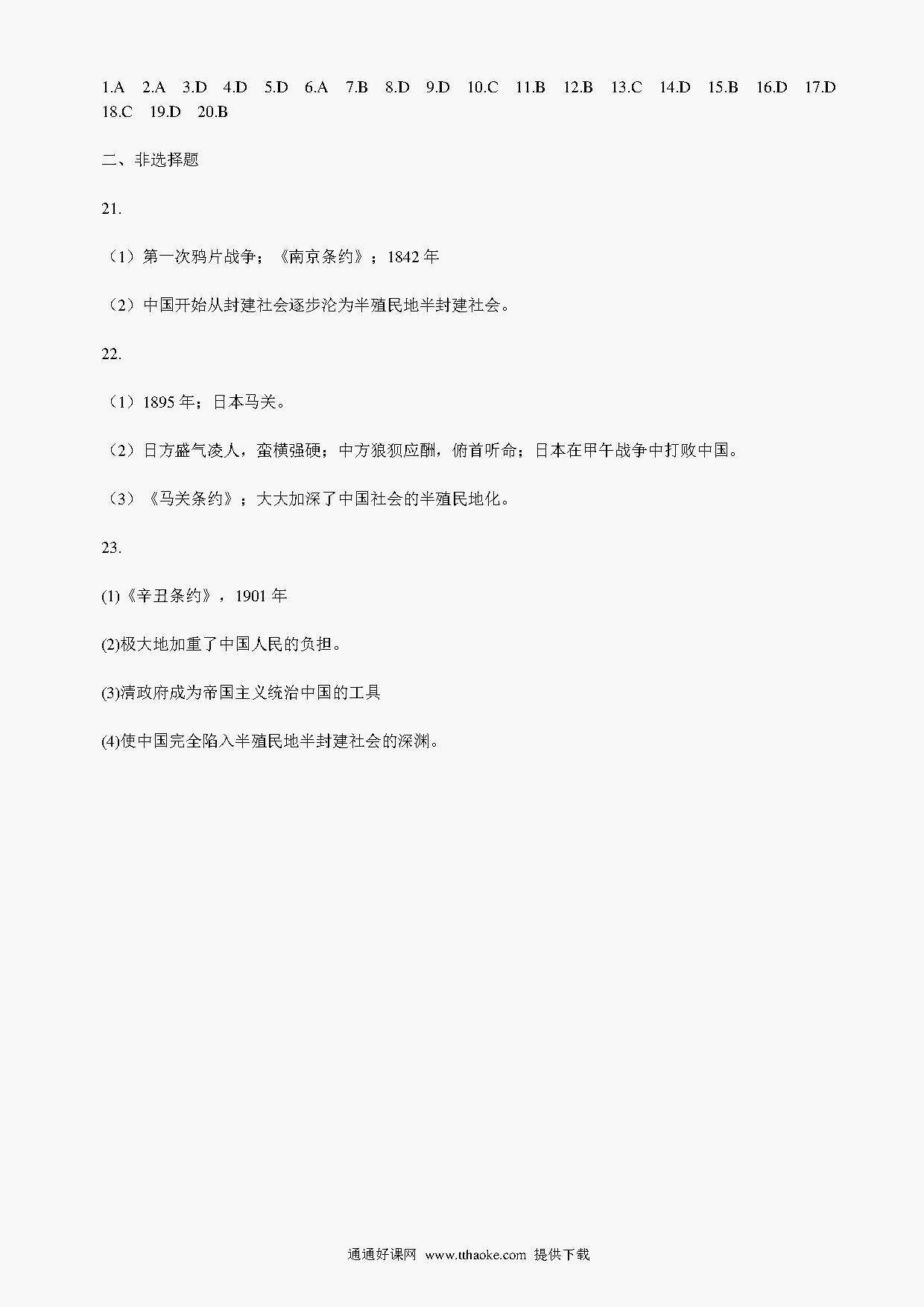 1.A 2.A 3.D 4.D 5.D 6.A 7.B 8.D 9.D 10.C 11.B 12.B 13.C 14.D 15.B 16.D 17.D 18.C 19.D 20.B

二、非选择题

21.

（1）第一次鸦片战争；《南京条约》；1842 年

（2）中国开始从封建社会逐步沦为半殖民地半封建社会。

22.

（1）1895 年；日本马关。

（2）日方盛气凌人，蛮横强硬；中方狼狈应酬，俯首听命；日本在甲午战争中打败中国。

（3）《马关条约》；大大加深了中国社会的半殖民地化。

23.

(1)《辛丑条约》，1901 年

(2)极大地加重了中国人民的负担。

(3)清政府成为帝国主义统治中国的工具

(4)使中国完全陷入半殖民地半封建社会的深渊。

通通好课网 www.tthaoke.com 提供下载